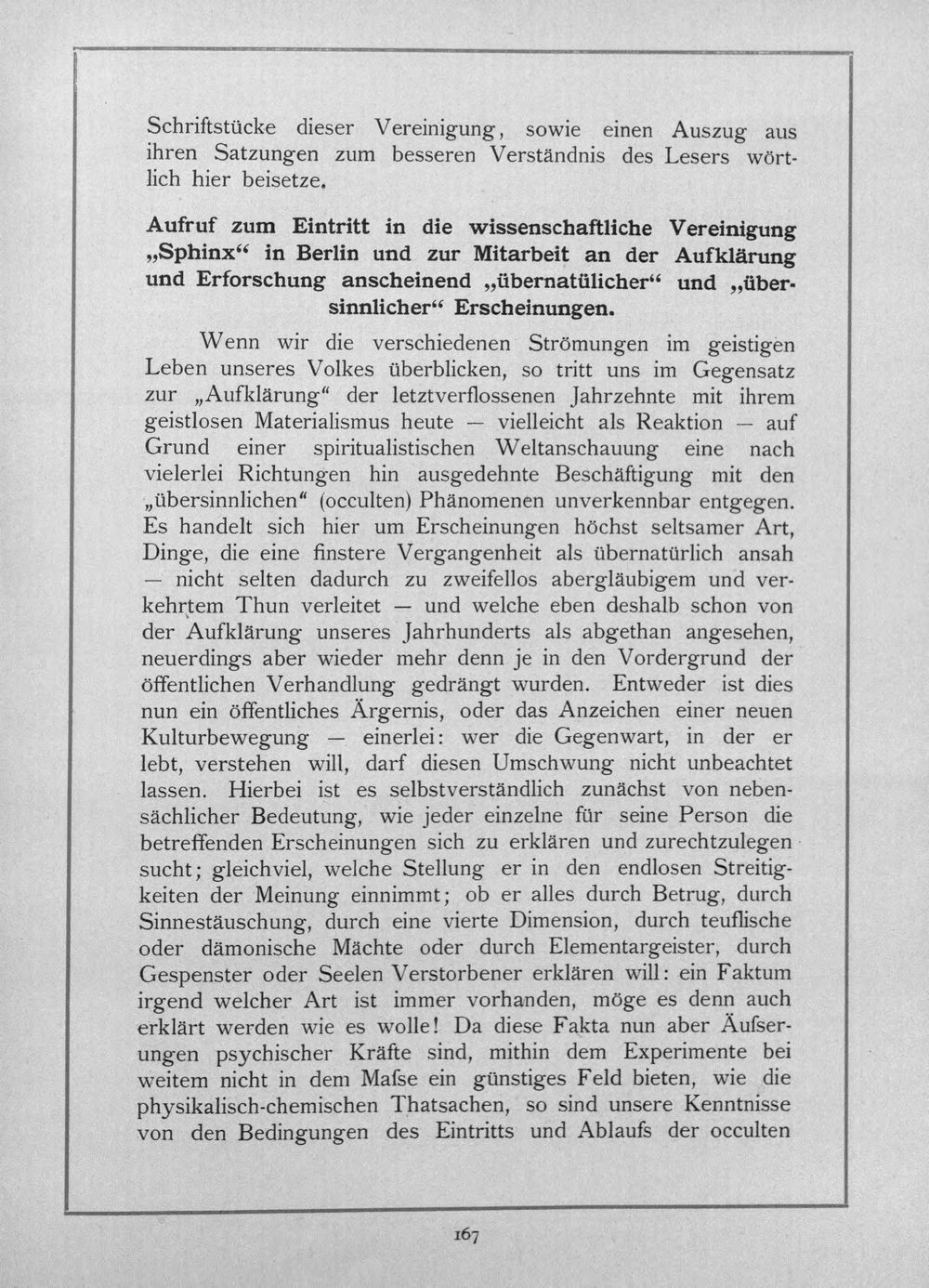 Schriftstücke dieser Vereinigung, sowie einen Auszug aus ihren Satzungen zum besseren Verständnis des Lesers wörtlich hier beisetze.

Aufruf zum Eintritt in die wissenschaftliche Vereinigung „Sphinx“ in Berlin und zur Mitarbeit an der Aufklärung und Erforschung anscheinend „übernatülicher“ und „übersinnlicher“ Erscheinungen.

Wenn wir die verschiedenen Strömungen im geistigen Leben unseres Volkes überblicken, so tritt uns im Gegensatz zur „Aufklärung“ der letztverflossenen Jahrzehnte mit ihrem geistlosen Materialismus heute — vielleicht als Reaktion — auf Grund einer spiritualistischen Weltanschauung eine nach vielerlei Richtungen hin ausgedehnte Beschäftigung mit den „übersinnlichen“ (occulten) Phänomenen unverkennbar entgegen. Es handelt sich hier um Erscheinungen höchst seltsamer Art, Dinge, die eine finstere Vergangenheit als übernatürlich ansah — nicht selten dadurch zu zweifellos abergläubigem und verkehrtem Thun verleitet — und welche eben deshalb schon von der Aufklärung unseres Jahrhunderts als abgethan angesehen, neuerdings aber wieder mehr denn je in den Vordergrund der öffentlichen Verhandlung gedrängt wurden. Entweder ist dies nun ein öffentliches Ärgernis, oder das Anzeichen einer neuen Kulturbewegung — einerlei: wer die Gegenwart, in der er lebt, verstehen will, darf diesen Umschwung nicht unbeachtet lassen. Hierbei ist es selbstverständlich zunächst von nebensächlicher Bedeutung, wie jeder einzelne für seine Person die betreffenden Erscheinungen sich zu erklären und zurechtzulegen sucht; gleichviel, welche Stellung er in den endlosen Streitigkeiten der Meinung einnimmt; ob er alles durch Betrug, durch Sinnestäuschung, durch eine vierte Dimension, durch teuflische oder dämonische Mächte oder durch Elementargeister, durch Gespenster oder Seelen Verstorbener erklären will: ein Faktum irgend welcher Art ist immer vorhanden, möge es denn auch erklärt werden wie es wolle! Da diese Fakta nun aber Äufserungen psychischer Kräfte sind, mithin dem Experimente bei weitem nicht in dem Mafse ein günstiges Feld bieten, wie die physikalisch-chemischen Thatsachen, so sind unsere Kenntnisse von den Bedingungen des Eintritts und Ablaufs der occulten

167